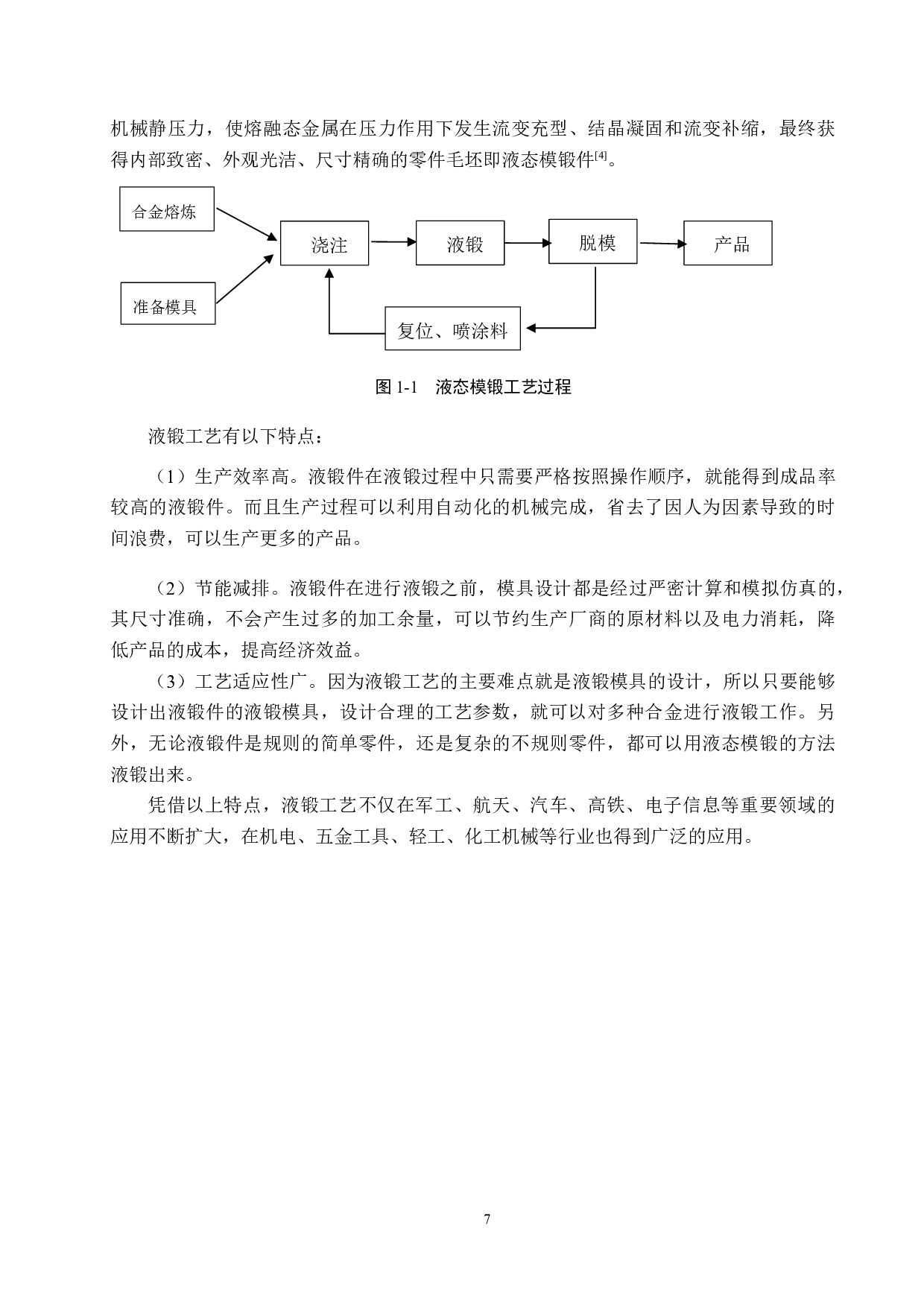 机械静压力，使熔融态金属在压力作用下发生流变充型、结晶凝固和流变补缩，最终获得内部致密、外观光洁、尺寸精确的零件毛坯即液态模锻件$^{[4]}$。

合金熔炼

准备模具

浇注

液锻

脱模

产品

复位、喷涂料

图 1-1　液态模锻工艺过程

液锻工艺有以下特点：

（1）生产效率高。液锻件在液锻过程中只需要严格按照操作顺序，就能得到成品率较高的液锻件。而且生产过程可以利用自动化的机械完成，省去了因人为因素导致的时间浪费，可以生产更多的产品。

（2）节能减排。液锻件在进行液锻之前，模具设计都是经过严密计算和模拟仿真的，其尺寸准确，不会产生过多的加工余量，可以节约生产厂商的原材料以及电力消耗，降低产品的成本，提高经济效益。

（3）工艺适应性广。因为液锻工艺的主要难点就是液锻模具的设计，所以只要能够设计出液锻件的液锻模具，设计合理的工艺参数，就可以对多种合金进行液锻工作。另外，无论液锻件是规则的简单零件，还是复杂的不规则零件，都可以用液态模锻的方法液锻出来。

凭借以上特点，液锻工艺不仅在军工、航天、汽车、高铁、电子信息等重要领域的应用不断扩大，在机电、五金工具、轻工、化工机械等行业也得到广泛的应用。

7